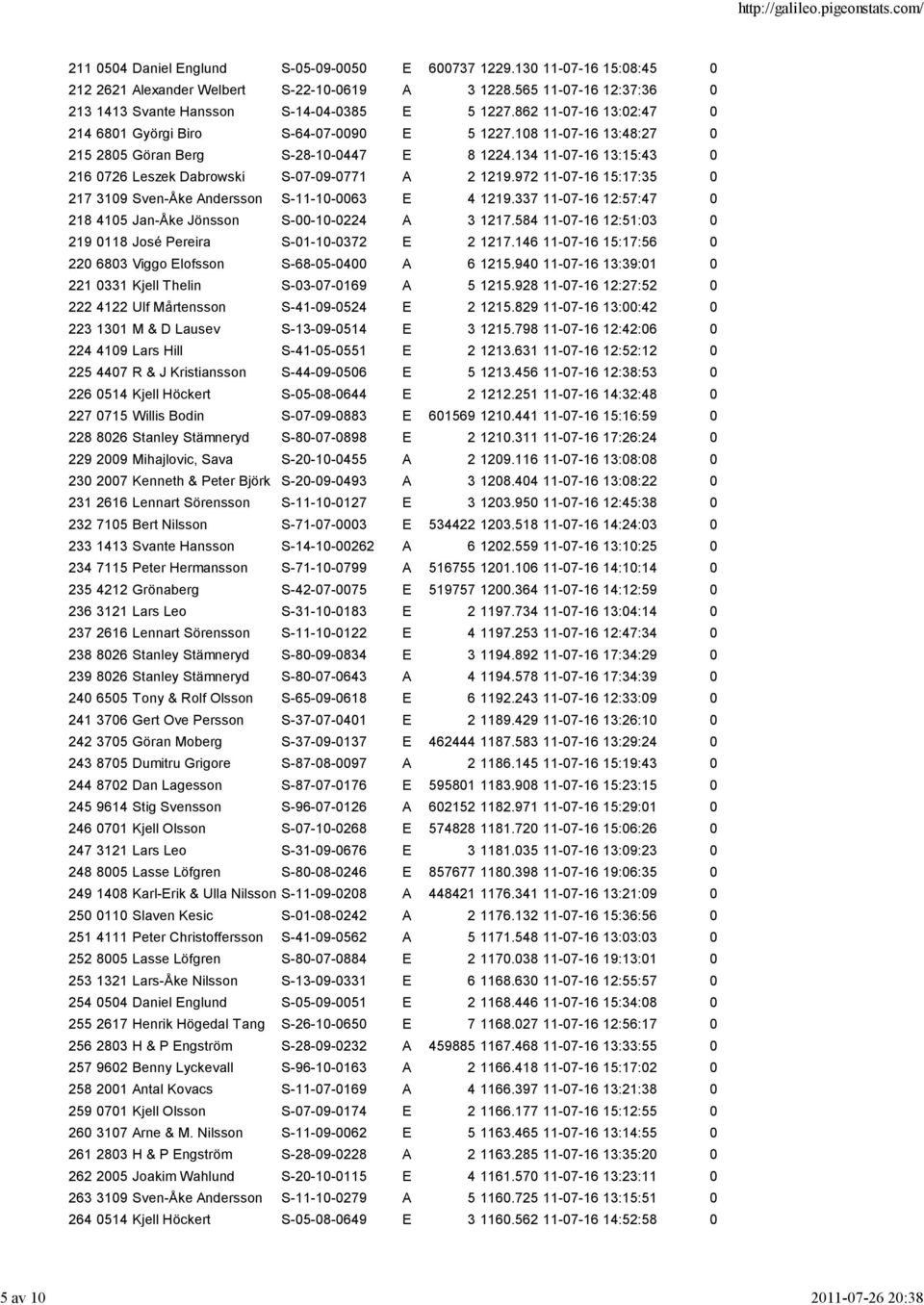 http://galileo.pigeonstats.com/

211 0504 Daniel Englund S-05-09-0050 E 600737 1229.130 11-07-16 15:08:45 0
212 2621 Alexander Welbert S-22-10-0619 A 3 1228.565 11-07-16 12:37:36 0
213 1413 Svante Hansson S-14-04-0385 E 5 1227.862 11-07-16 13:02:47 0
214 6801 Györgi Biro S-64-07-0090 E 5 1227.108 11-07-16 13:48:27 0
215 2805 Göran Berg S-28-10-0447 E 8 1224.134 11-07-16 13:15:43 0
216 0726 Leszek Dabrowski S-07-09-0771 A 2 1219.972 11-07-16 15:17:35 0
217 3109 Sven-Åke Andersson S-11-10-0063 E 4 1219.337 11-07-16 12:57:47 0
218 4105 Jan-Åke Jönsson S-00-10-0224 A 3 1217.584 11-07-16 12:51:03 0
219 0118 José Pereira S-01-10-0372 E 2 1217.146 11-07-16 15:17:56 0
220 6803 Viggo Elofsson S-68-05-0400 A 6 1215.940 11-07-16 13:39:01 0
221 0331 Kjell Thelin S-03-07-0169 A 5 1215.928 11-07-16 12:27:52 0
222 4122 Ulf Mårtensson S-41-09-0524 E 2 1215.829 11-07-16 13:00:42 0
223 1301 M & D Lausev S-13-09-0514 E 3 1215.798 11-07-16 12:42:06 0
224 4109 Lars Hill S-41-05-0551 E 2 1213.631 11-07-16 12:52:12 0
225 4407 R & J Kristiansson S-44-09-0506 E 5 1213.456 11-07-16 12:38:53 0
226 0514 Kjell Höckert S-05-08-0644 E 2 1212.251 11-07-16 14:32:48 0
227 0715 Willis Bodin S-07-09-0883 E 601569 1210.441 11-07-16 15:16:59 0
228 8026 Stanley Stämneryd S-80-07-0898 E 2 1210.311 11-07-16 17:26:24 0
229 2009 Mihajlovic, Sava S-20-10-0455 A 2 1209.116 11-07-16 13:08:08 0
230 2007 Kenneth & Peter Björk S-20-09-0493 A 3 1208.404 11-07-16 13:08:22 0
231 2616 Lennart Sörensson S-11-10-0127 E 3 1203.950 11-07-16 12:45:38 0
232 7105 Bert Nilsson S-71-07-0003 E 534422 1203.518 11-07-16 14:24:03 0
233 1413 Svante Hansson S-14-10-00262 A 6 1202.559 11-07-16 13:10:25 0
234 7115 Peter Hermansson S-71-10-0799 A 516755 1201.106 11-07-16 14:10:14 0
235 4212 Grönaberg S-42-07-0075 E 519757 1200.364 11-07-16 14:12:59 0
236 3121 Lars Leo S-31-10-0183 E 2 1197.734 11-07-16 13:04:14 0
237 2616 Lennart Sörensson S-11-10-0122 E 4 1197.253 11-07-16 12:47:34 0
238 8026 Stanley Stämneryd S-80-09-0834 E 3 1194.892 11-07-16 17:34:29 0
239 8026 Stanley Stämneryd S-80-07-0643 A 4 1194.578 11-07-16 17:34:39 0
240 6505 Tony & Rolf Olsson S-65-09-0618 E 6 1192.243 11-07-16 12:33:09 0
241 3706 Gert Ove Persson S-37-07-0401 E 2 1189.429 11-07-16 13:26:10 0
242 3705 Göran Moberg S-37-09-0137 E 462444 1187.583 11-07-16 13:29:24 0
243 8705 Dumitru Grigore S-87-08-0097 A 2 1186.145 11-07-16 15:19:43 0
244 8702 Dan Lagesson S-87-07-0176 E 595801 1183.908 11-07-16 15:23:15 0
245 9614 Stig Svensson S-96-07-0126 A 602152 1182.971 11-07-16 15:29:01 0
246 0701 Kjell Olsson S-07-10-0268 E 574828 1181.720 11-07-16 15:06:26 0
247 3121 Lars Leo S-31-09-0676 E 3 1181.035 11-07-16 13:09:23 0
248 8005 Lasse Löfgren S-80-08-0246 E 857677 1180.398 11-07-16 19:06:35 0
249 1408 Karl-Erik & Ulla Nilsson S-11-09-0208 A 448421 1176.341 11-07-16 13:21:09 0
250 0110 Slaven Kesic S-01-08-0242 A 2 1176.132 11-07-16 15:36:56 0
251 4111 Peter Christoffersson S-41-09-0562 A 5 1171.548 11-07-16 13:03:03 0
252 8005 Lasse Löfgren S-80-07-0884 E 2 1170.038 11-07-16 19:13:01 0
253 1321 Lars-Åke Nilsson S-13-09-0331 E 6 1168.630 11-07-16 12:55:57 0
254 0504 Daniel Englund S-05-09-0051 E 2 1168.446 11-07-16 15:34:08 0
255 2617 Henrik Högedal Tang S-26-10-0650 E 7 1168.027 11-07-16 12:56:17 0
256 2803 H & P Engström S-28-09-0232 A 459885 1167.468 11-07-16 13:33:55 0
257 9602 Benny Lyckevall S-96-10-0163 A 2 1166.418 11-07-16 15:17:02 0
258 2001 Antal Kovacs S-11-07-0169 A 4 1166.397 11-07-16 13:21:38 0
259 0701 Kjell Olsson S-07-09-0174 E 2 1166.177 11-07-16 15:12:55 0
260 3107 Arne & M. Nilsson S-11-09-0062 E 5 1163.465 11-07-16 13:14:55 0
261 2803 H & P Engström S-28-09-0228 A 2 1163.285 11-07-16 13:35:20 0
262 2005 Joakim Wahlund S-20-10-0115 E 4 1161.570 11-07-16 13:23:11 0
263 3109 Sven-Åke Andersson S-11-10-0279 A 5 1160.725 11-07-16 13:15:51 0
264 0514 Kjell Höckert S-05-08-0649 E 3 1160.562 11-07-16 14:52:58 0

5 av 10 2011-07-26 20:38